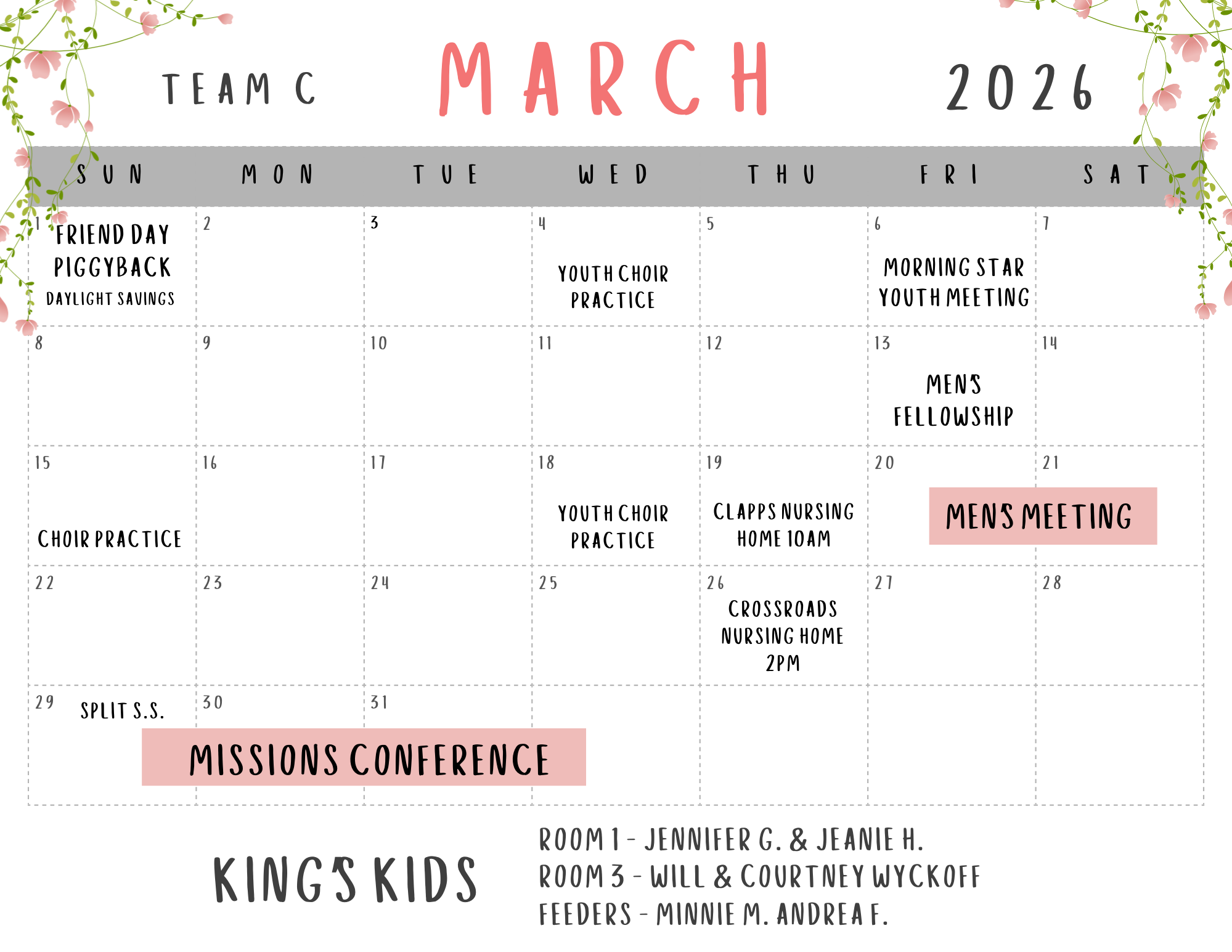 TEAM C MARCH 2026

| SUN | MON | TUE | WED | THU | FRI | SAT |
|---|---|---|---|---|---|---|
| 1 FRIEND DAY PIGGYBACK DAYLIGHT SAVINGS | 2 | 3 | 4 YOUTH CHOIR PRACTICE | 5 | 6 MORNING STAR YOUTH MEETING | 7 |
| 8 | 9 | 10 | 11 | 12 | 13 MEN'S FELLOWSHIP | 14 |
| 15 CHOIR PRACTICE | 16 | 17 | 18 YOUTH CHOIR PRACTICE | 19 CLAPPS NURSING HOME 10AM | 20 MEN'S MEETING | 21 |
| 22 | 23 | 24 | 25 | 26 CROSSROADS NURSING HOME 2PM | 27 | 28 |
| 29 SPLIT S.S. MISSIONS CONFERENCE | 30 | 31 | | | | |

KING'S KIDS

ROOM 1 - JENNIFER G. & JEANIE H.
ROOM 3 - WILL & COURTNEY WYCKOFF
FEEDERS - MINNIE M. ANDREA F.